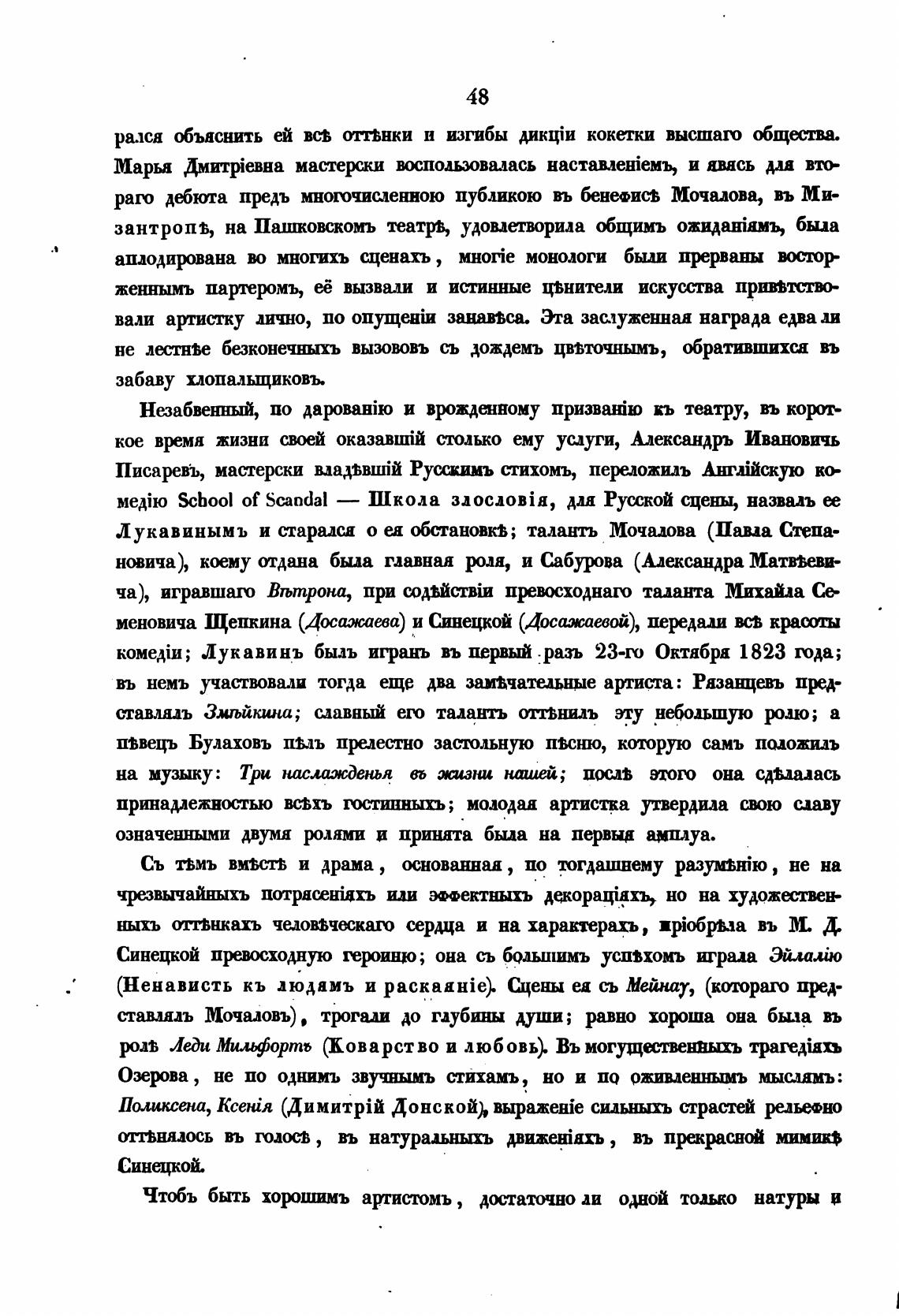 48

рался объяснить ей всѣ оттѣнки и изгибы дикціи кокетки высшаго общества. Марья Дмитріевна мастерски воспользовалась наставленіемъ, и явясь для втораго дебюта предъ многочисленною публикою въ бенефисѣ Мочалова, въ Мизантропѣ, на Пашковскомъ театрѣ, удовлетворила общимъ ожиданіямъ, была аплодирована во многихъ сценахъ, многіе монологи были прерваны восторженнымъ партеромъ, её вызвали и истинные цѣнители искусства привѣтствовали артистку лично, по опущеніи занавѣса. Эта заслуженная награда едва ли не лестнѣе безконечныхъ вызововъ съ дождемъ цвѣточнымъ, обратившихся въ забаву хлопальщиковъ.

Незабвенный, по дарованію и врожденному призванію къ театру, въ короткое время жизни своей оказавшій столько ему услуги, Александръ Ивановичь Писаревъ, мастерски владѣвшій Русскимъ стихомъ, переложилъ Англійскую комедію School of Scandal — Школа злословія, для Русской сцены, назвалъ ее Лукавинымъ и старался о ея обстановкѣ; талантъ Мочалова (Павла Степановича), коему отдана была главная роля, и Сабурова (Александра Матвѣевича), игравшаго Вѣтрона, при содѣйствіи превосходнаго таланта Михайла Семеновича Щепкина (Досажаева) и Синецкой (Досажаевой), передали всѣ красоты комедіи; Лукавинъ былъ игранъ въ первый разъ 23-го Октября 1823 года; въ немъ участвовали тогда еще два замѣчательные артиста: Рязанцевъ представлялъ Змѣйкина; славный его талантъ оттѣнилъ эту небольшую ролю; а пѣвецъ Булаховъ пѣлъ прелестно застольную пѣсню, которую самъ положилъ на музыку: Три наслажденья въ жизни нашей; послѣ этого она сдѣлалась принадлежностью всѣхъ гостинныхъ; молодая артистка утвердила свою славу означенными двумя ролями и принята была на первыя амплуа.

Съ тѣмъ вмѣстѣ и драма, основанная, по тогдашнему разумѣнію, не на чрезвычайныхъ потрясеніяхъ или эффектныхъ декораціяхъ, но на художественныхъ оттѣнкахъ человѣческаго сердца и на характерахъ, пріобрѣла въ М. Д. Синецкой превосходную героиню; она съ большимъ успѣхомъ играла Эйлалію (Ненависть къ людямъ и раскаяніе). Сцены ея съ Мейнау, (котораго представлялъ Мочаловъ), трогали до глубины души; равно хороша она была въ ролѣ Леди Мильфортъ (Коварство и любовь). Въ могущественныхъ трагедіяхъ Озерова, не по однимъ звучнымъ стихамъ, но и по оживленнымъ мыслямъ: Поликсена, Ксенія (Димитрій Донской), выраженіе сильныхъ страстей рельефно оттѣнялось въ голосѣ, въ натуральныхъ движеніяхъ, въ прекрасной мимикѣ Синецкой.

Чтобъ быть хорошимъ артистомъ, достаточно ли одной только натуры и